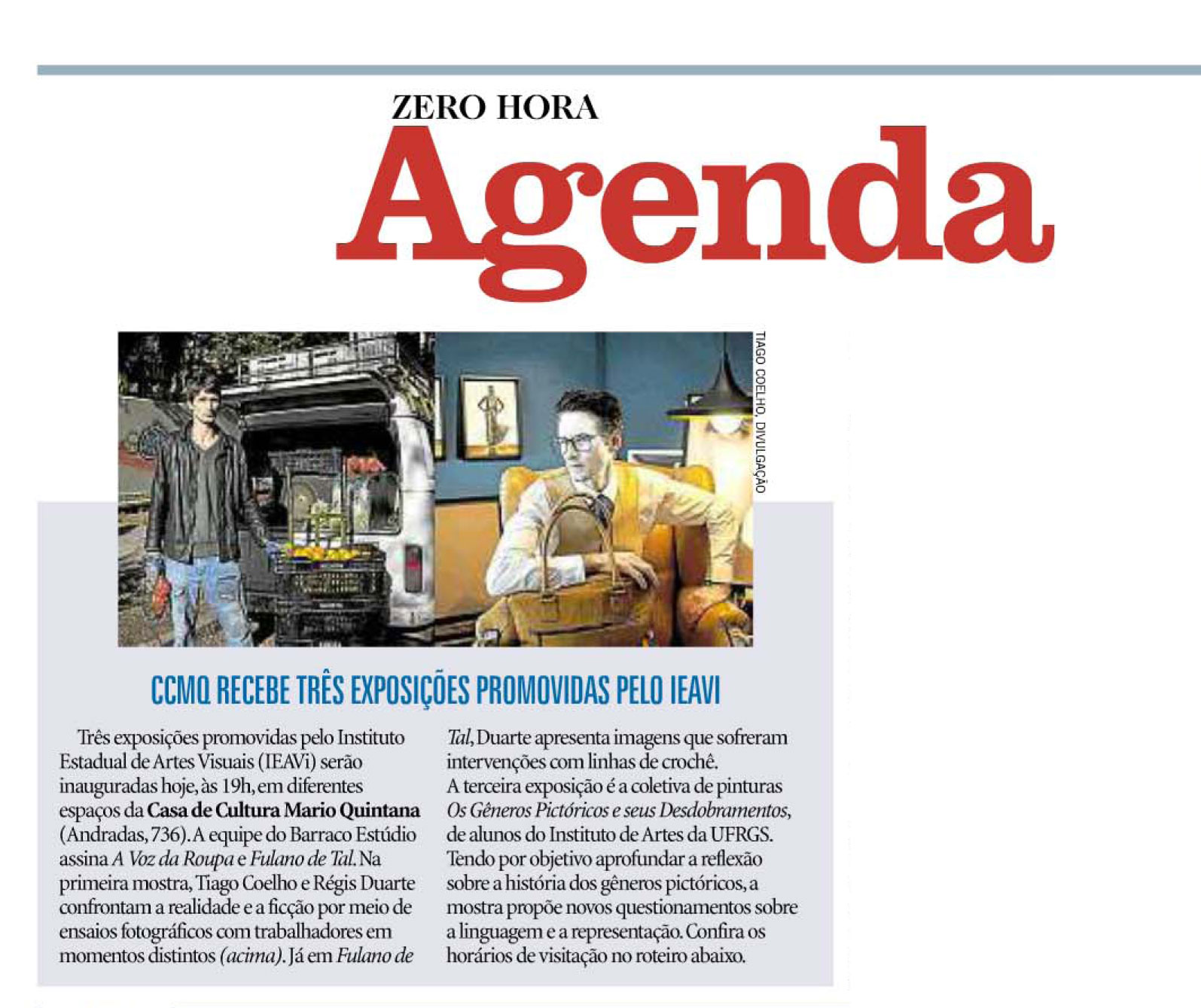 ZERO HORA
Agenda

TIAGO COELHO, DIVULGAÇÃO

CCMQ RECEBE TRÊS EXPOSIÇÕES PROMOVIDAS PELO IEAVI

Três exposições promovidas pelo Instituto Estadual de Artes Visuais (IEAVi) serão inauguradas hoje, às 19h, em diferentes espaços da Casa de Cultura Mario Quintana (Andradas, 736). A equipe do Barraco Estúdio assina A Voz da Roupa e Fulano de Tal. Na primeira mostra, Tiago Coelho e Régis Duarte confrontam a realidade e a ficção por meio de ensaios fotográficos com trabalhadores em momentos distintos (acima). Já em Fulano de Tal, Duarte apresenta imagens que sofreram intervenções com linhas de crochê.

A terceira exposição é a coletiva de pinturas Os Gêneros Pictóricos e seus Desdobramentos, de alunos do Instituto de Artes da UFRGS. Tendo por objetivo aprofundar a reflexão sobre a história dos gêneros pictóricos, a mostra propõe novos questionamentos sobre a linguagem e a representação. Confira os horários de visitação no roteiro abaixo.